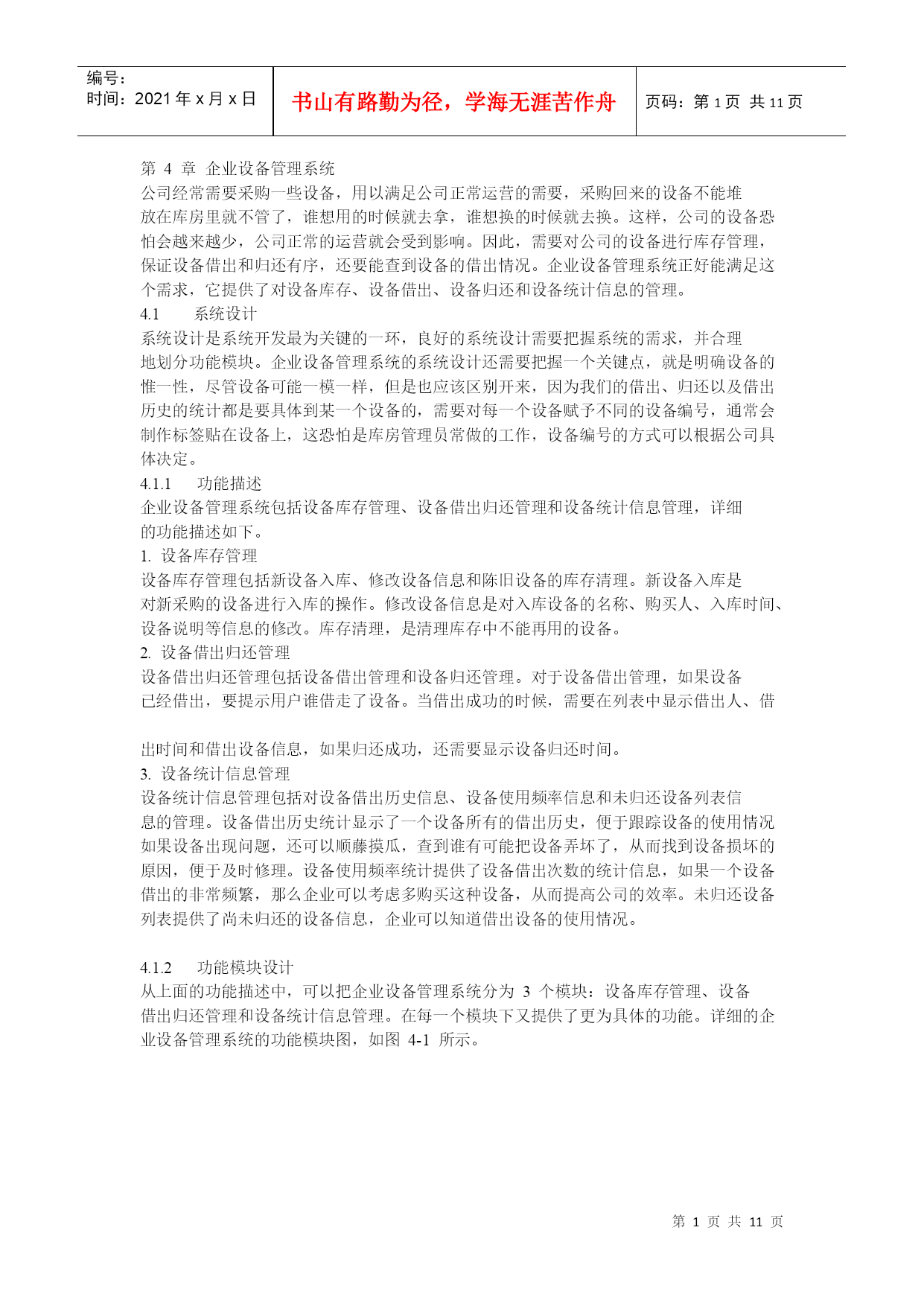 编号：
时间：2021 年 x 月 x 日

书山有路勤为径，学海无涯苦作舟

页码：第 1 页 共 11 页

第 4 章 企业设备管理系统
公司经常需要采购一些设备，用以满足公司正常运营的需要，采购回来的设备不能堆放在库房里就不管了，谁想用的时候就去拿，谁想换的时候就去换。这样，公司的设备恐怕会越来越少，公司正常的运营就会受到影响。因此，需要对公司的设备进行库存管理，保证设备借出和归还有序，还要能查到设备的借出情况。企业设备管理系统正好能满足这个需求，它提供了对设备库存、设备借出、设备归还和设备统计信息的管理。
4.1 系统设计
系统设计是系统开发最为关键的一环，良好的系统设计需要把握系统的需求，并合理地划分功能模块。企业设备管理系统的系统设计还需要把握一个关键点，就是明确设备的惟一性，尽管设备可能一模一样，但是也应该区别开来，因为我们的借出、归还以及借出历史的统计都是要具体到某一个设备的，需要对每一个设备赋予不同的设备编号，通常会制作标签贴在设备上，这恐怕是库房管理员常做的工作，设备编号的方式可以根据公司具体决定。
4.1.1 功能描述
企业设备管理系统包括设备库存管理、设备借出归还管理和设备统计信息管理，详细的功能描述如下。
1. 设备库存管理
设备库存管理包括新设备入库、修改设备信息和陈旧设备的库存清理。新设备入库是对新采购的设备进行入库的操作。修改设备信息是对入库设备的名称、购买人、入库时间、设备说明等信息的修改。库存清理，是清理库存中不能再用的设备。
2. 设备借出归还管理
设备借出归还管理包括设备借出管理和设备归还管理。对于设备借出管理，如果设备已经借出，要提示用户谁借走了设备。当借出成功的时候，需要在列表中显示借出人、借

出时间和借出设备信息，如果归还成功，还需要显示设备归还时间。
3. 设备统计信息管理
设备统计信息管理包括对设备借出历史信息、设备使用频率信息和未归还设备列表信息的管理。设备借出历史统计显示了一个设备所有的借出历史，便于跟踪设备的使用情况如果设备出现问题，还可以顺藤摸瓜，查到谁有可能把设备弄坏了，从而找到设备损坏的原因，便于及时修理。设备使用频率统计提供了设备借出次数的统计信息，如果一个设备借出的非常频繁，那么企业可以考虑多购买这种设备，从而提高公司的效率。未归还设备列表提供了尚未归还的设备信息，企业可以知道借出设备的使用情况。

4.1.2 功能模块设计
从上面的功能描述中，可以把企业设备管理系统分为 3 个模块：设备库存管理、设备借出归还管理和设备统计信息管理。在每一个模块下又提供了更为具体的功能。详细的企业设备管理系统的功能模块图，如图 4-1 所示。

第 1 页 共 11 页